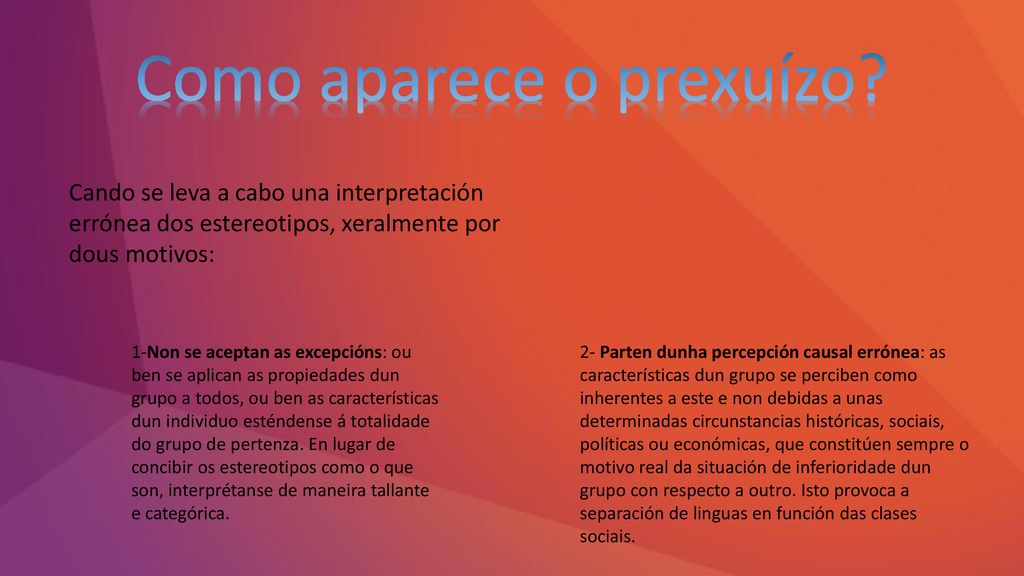 Como aparece o prexuízo?

Cando se leva a cabo una interpretación errónea dos estereotipos, xeralmente por dous motivos:

1-Non se aceptan as excepcións: ou ben se aplican as propiedades dun grupo a todos, ou ben as características dun individuo esténdense á totalidade do grupo de pertenza. En lugar de concibir os estereotipos como o que son, interprétanse de maneira tallante e categórica.

2- Parten dunha percepción causal errónea: as características dun grupo se perciben como inherentes a este e non debidas a unas determinadas circunstancias históricas, sociais, políticas ou económicas, que constitúen sempre o motivo real da situación de inferioridade dun grupo con respecto a outro. Isto provoca a separación de linguas en función das clases sociais.